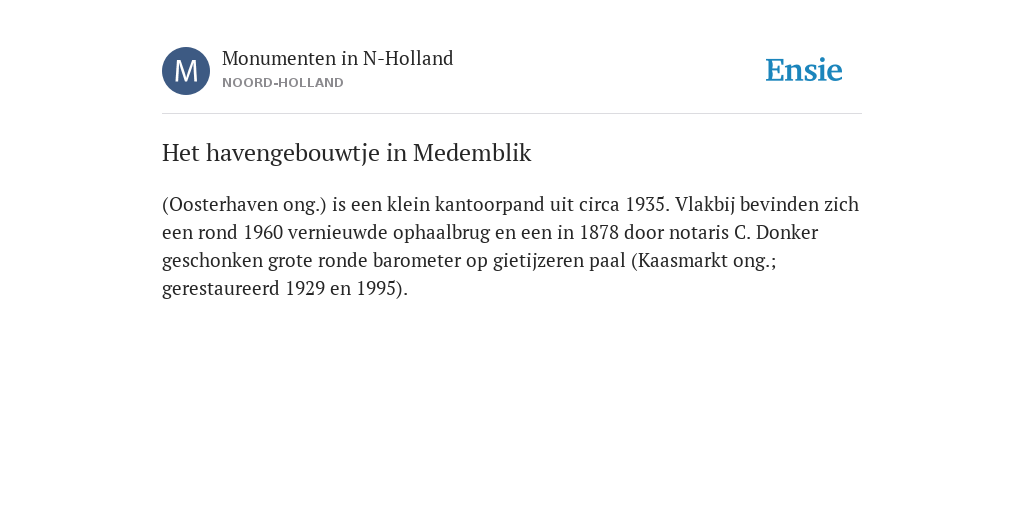 M

Monumenten in N-Holland
NOORD-HOLLAND

Ensie

Het havengebouwtje in Medemblik

(Oosterhaven ong.) is een klein kantoorpand uit circa 1935. Vlakbij bevinden zich een rond 1960 vernieuwde ophaalbrug en een in 1878 door notaris C. Donker geschonken grote ronde barometer op gietijzeren paal (Kaasmarkt ong.; gerestaureerd 1929 en 1995).